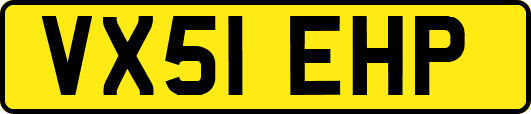 VX51 EHP